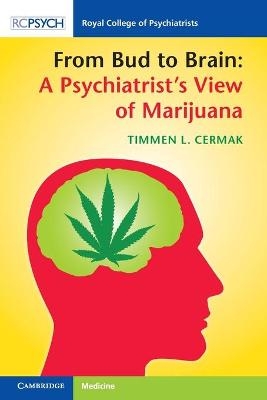 RCPSYCH Royal College of Psychiatrists

From Bud to Brain: A Psychiatrist's View of Marijuana

TIMMEN L. CERMAK

CAMBRIDGE Medicine